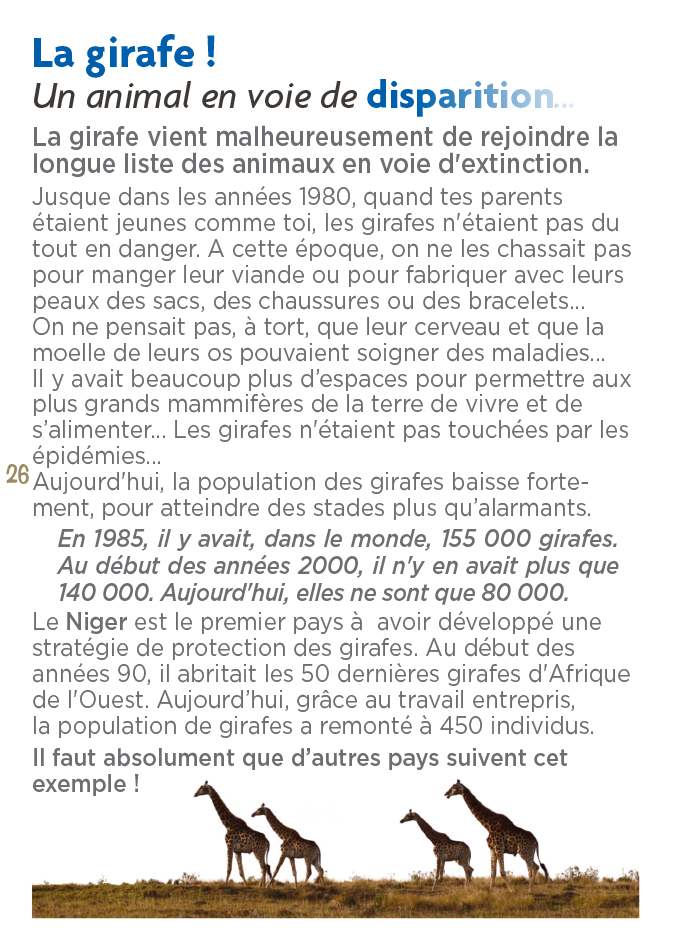 La girafe !
Un animal en voie de disparition...

La girafe vient malheureusement de rejoindre la longue liste des animaux en voie d'extinction.

Jusque dans les années 1980, quand tes parents étaient jeunes comme toi, les girafes n'étaient pas du tout en danger. A cette époque, on ne les chassait pas pour manger leur viande ou pour fabriquer avec leurs peaux des sacs, des chaussures ou des bracelets...
On ne pensait pas, à tort, que leur cerveau et que la moelle de leurs os pouvaient soigner des maladies...
Il y avait beaucoup plus d'espaces pour permettre aux plus grands mammifères de la terre de vivre et de s'alimenter... Les girafes n'étaient pas touchées par les épidémies...

26

Aujourd'hui, la population des girafes baisse fortement, pour atteindre des stades plus qu'alarmants.

En 1985, il y avait, dans le monde, 155 000 girafes. Au début des années 2000, il n'y en avait plus que 140 000. Aujourd'hui, elles ne sont que 80 000.

Le Niger est le premier pays à avoir développé une stratégie de protection des girafes. Au début des années 90, il abritait les 50 dernières girafes d'Afrique de l'Ouest. Aujourd'hui, grâce au travail entrepris, la population de girafes a remonté à 450 individus.

Il faut absolument que d'autres pays suivent cet exemple !